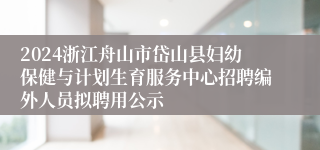 2024浙江舟山市岱山县妇幼保健与计划生育服务中心招聘编外人员拟聘用公示